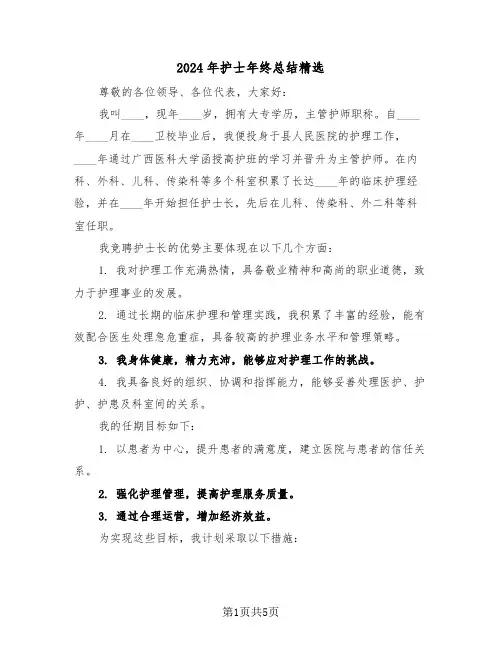 2024年护士年终总结精选

尊敬的各位领导、各位代表，大家好：

我叫____，现年____岁，拥有大专学历，主管护师职称。自____年____月在____卫校毕业后，我便投身于县人民医院的护理工作，____年通过广西医科大学函授高护班的学习并晋升为主管护师。在内科、外科、儿科、传染科等多个科室积累了长达____年的临床护理经验，并在____年开始担任护士长，先后在儿科、传染科、外二科等科室任职。

我竞聘护士长的优势主要体现在以下几个方面：

1. 我对护理工作充满热情，具备敬业精神和高尚的职业道德，致力于护理事业的发展。

2. 通过长期的临床护理和管理实践，我积累了丰富的经验，能有效配合医生处理急危重症，具备较高的护理业务水平和管理策略。

3. 我身体健康，精力充沛，能够应对护理工作的挑战。

4. 我具备良好的组织、协调和指挥能力，能够妥善处理医护、护护、护患及科室间的关系。

我的任期目标如下：

1. 以患者为中心，提升患者的满意度，建立医院与患者的信任关系。

2. 强化护理管理，提高护理服务质量。

3. 通过合理运营，增加经济效益。

为实现这些目标，我计划采取以下措施：

第1页共5页